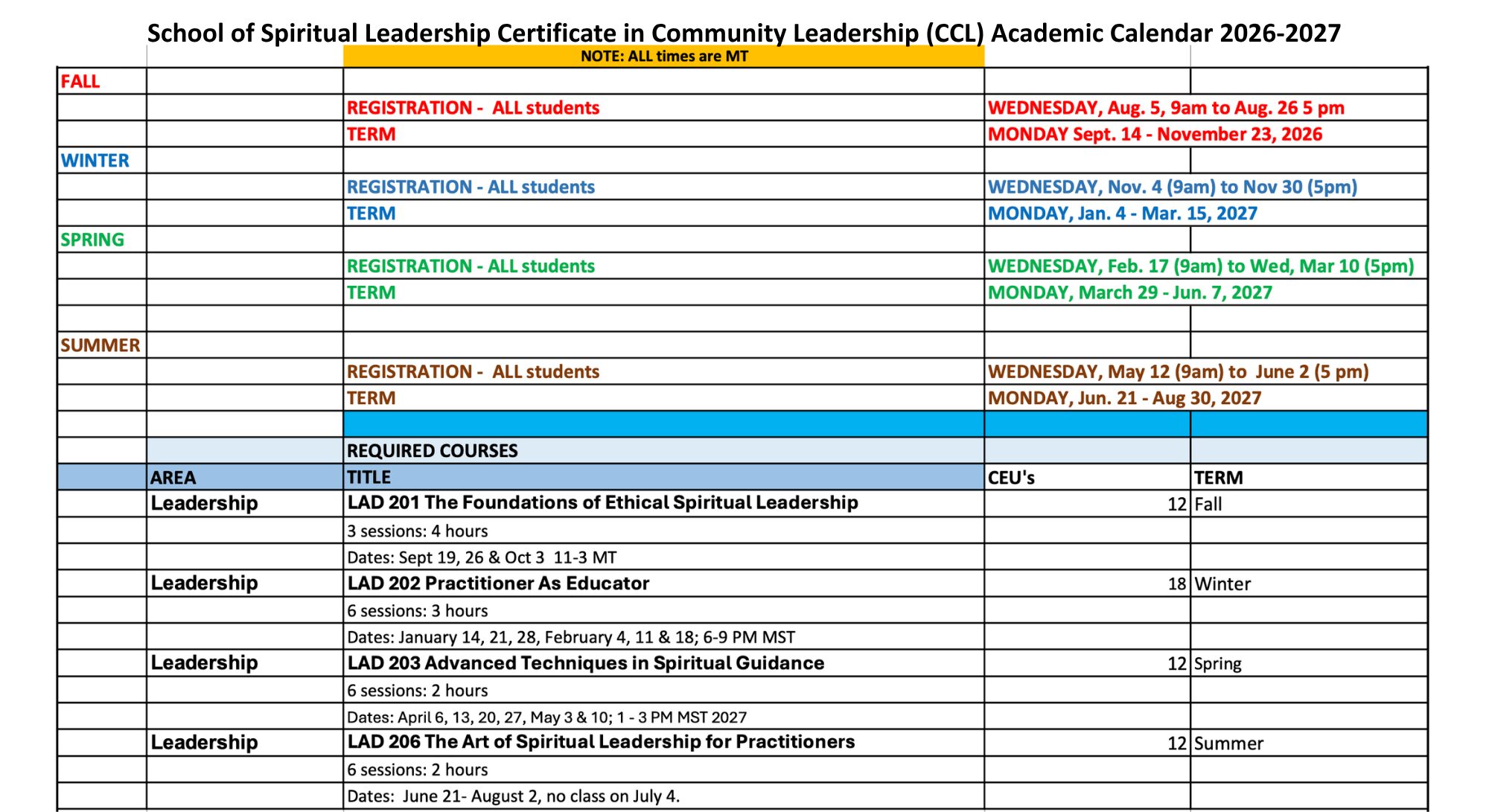 School of Spiritual Leadership Certificate in Community Leadership (CCL) Academic Calendar 2026-2027

| | | NOTE: ALL times are MT | | |
|---|---|---|---|---|
| FALL | | | | |
| | | REGISTRATION - ALL students | WEDNESDAY, Aug. 5, 9am to Aug. 26 5 pm | |
| | | TERM | MONDAY Sept. 14 - November 23, 2026 | |
| WINTER | | | | |
| | | REGISTRATION - ALL students | WEDNESDAY, Nov. 4 (9am) to Nov 30 (5pm) | |
| | | TERM | MONDAY, Jan. 4 - Mar. 15, 2027 | |
| SPRING | | | | |
| | | REGISTRATION - ALL students | WEDNESDAY, Feb. 17 (9am) to Wed, Mar 10 (5pm) | |
| | | TERM | MONDAY, March 29 - Jun. 7, 2027 | |
| | | | | |
| SUMMER | | | | |
| | | REGISTRATION - ALL students | WEDNESDAY, May 12 (9am) to June 2 (5 pm) | |
| | | TERM | MONDAY, Jun. 21 - Aug 30, 2027 | |
| | | | | |
| | | REQUIRED COURSES | | |
| | AREA | TITLE | CEU's | TERM |
| | Leadership | LAD 201 The Foundations of Ethical Spiritual Leadership | 12 | Fall |
| | | 3 sessions: 4 hours | | |
| | | Dates: Sept 19, 26 & Oct 3 11-3 MT | | |
| | Leadership | LAD 202 Practitioner As Educator | 18 | Winter |
| | | 6 sessions: 3 hours | | |
| | | Dates: January 14, 21, 28, February 4, 11 & 18; 6-9 PM MST | | |
| | Leadership | LAD 203 Advanced Techniques in Spiritual Guidance | 12 | Spring |
| | | 6 sessions: 2 hours | | |
| | | Dates: April 6, 13, 20, 27, May 3 & 10; 1 - 3 PM MST 2027 | | |
| | Leadership | LAD 206 The Art of Spiritual Leadership for Practitioners | 12 | Summer |
| | | 6 sessions: 2 hours | | |
| | | Dates: June 21- August 2, no class on July 4. | | |